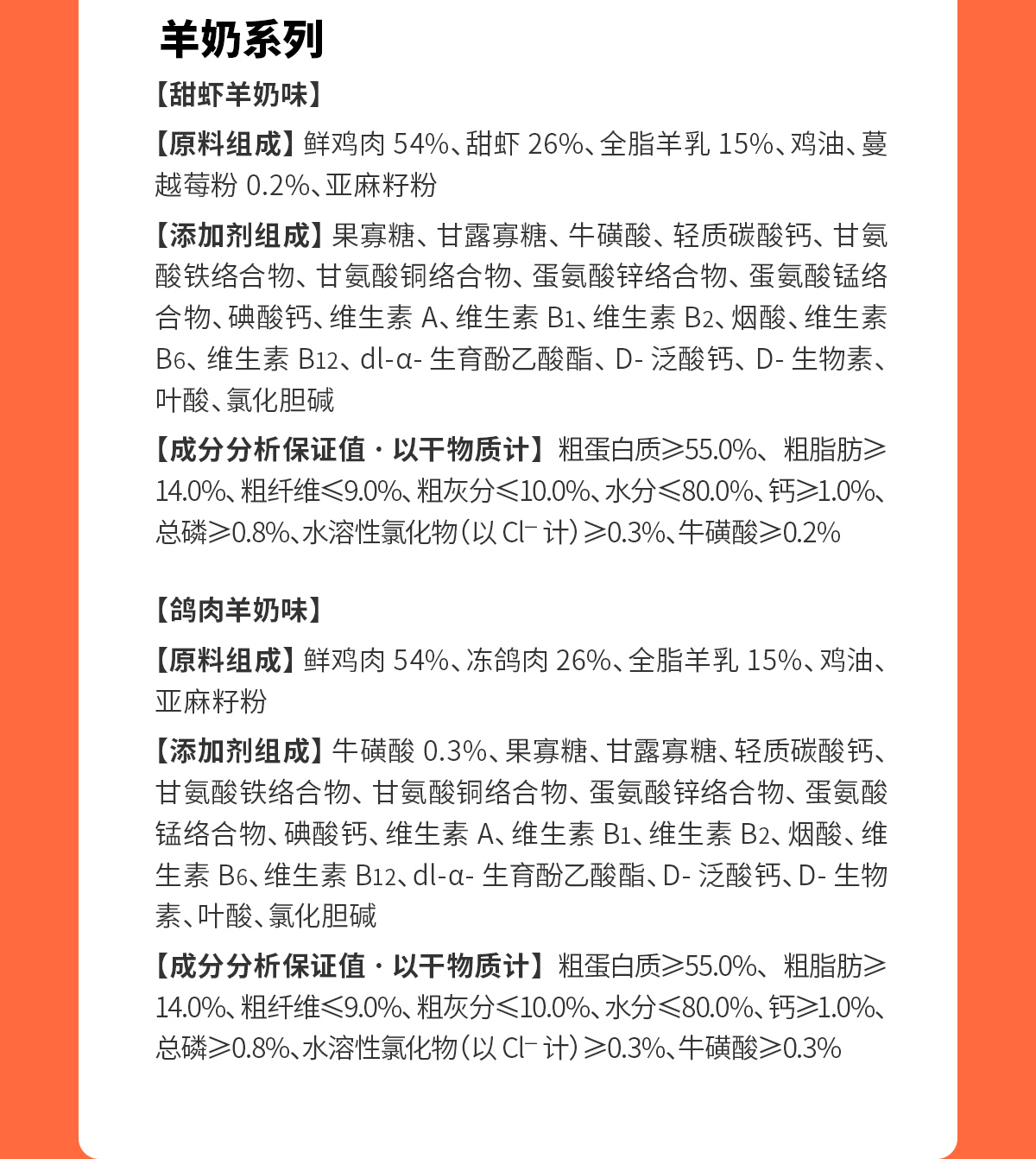 羊奶系列

【甜虾羊奶味】

【原料组成】鲜鸡肉54%、甜虾26%、全脂羊乳15%、鸡油、蔓越莓粉0.2%、亚麻籽粉

【添加剂组成】果寡糖、甘露寡糖、牛磺酸、轻质碳酸钙、甘氨酸铁络合物、甘氨酸铜络合物、蛋氨酸锌络合物、蛋氨酸锰络合物、碘酸钙、维生素A、维生素$B_1$、维生素$B_2$、烟酸、维生素$B_6$、维生素$B_{12}$、dl-α-生育酚乙酸酯、D-泛酸钙、D-生物素、叶酸、氯化胆碱

【成分分析保证值·以干物质计】粗蛋白质≥55.0%、粗脂肪≥14.0%、粗纤维≤9.0%、粗灰分≤10.0%、水分≤80.0%、钙≥1.0%、总磷≥0.8%、水溶性氯化物(以$Cl^-$计)≥0.3%、牛磺酸≥0.2%

【鸽肉羊奶味】

【原料组成】鲜鸡肉54%、冻鸽肉26%、全脂羊乳15%、鸡油、亚麻籽粉

【添加剂组成】牛磺酸0.3%、果寡糖、甘露寡糖、轻质碳酸钙、甘氨酸铁络合物、甘氨酸铜络合物、蛋氨酸锌络合物、蛋氨酸锰络合物、碘酸钙、维生素A、维生素$B_1$、维生素$B_2$、烟酸、维生素$B_6$、维生素$B_{12}$、dl-α-生育酚乙酸酯、D-泛酸钙、D-生物素、叶酸、氯化胆碱

【成分分析保证值·以干物质计】粗蛋白质≥55.0%、粗脂肪≥14.0%、粗纤维≤9.0%、粗灰分≤10.0%、水分≤80.0%、钙≥1.0%、总磷≥0.8%、水溶性氯化物(以$Cl^-$计)≥0.3%、牛磺酸≥0.3%